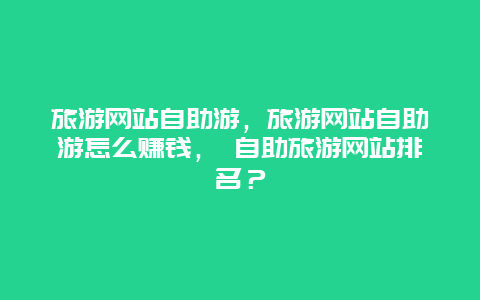 旅游网站自助游，旅游网站自助游怎么赚钱， 自助旅游网站排名？